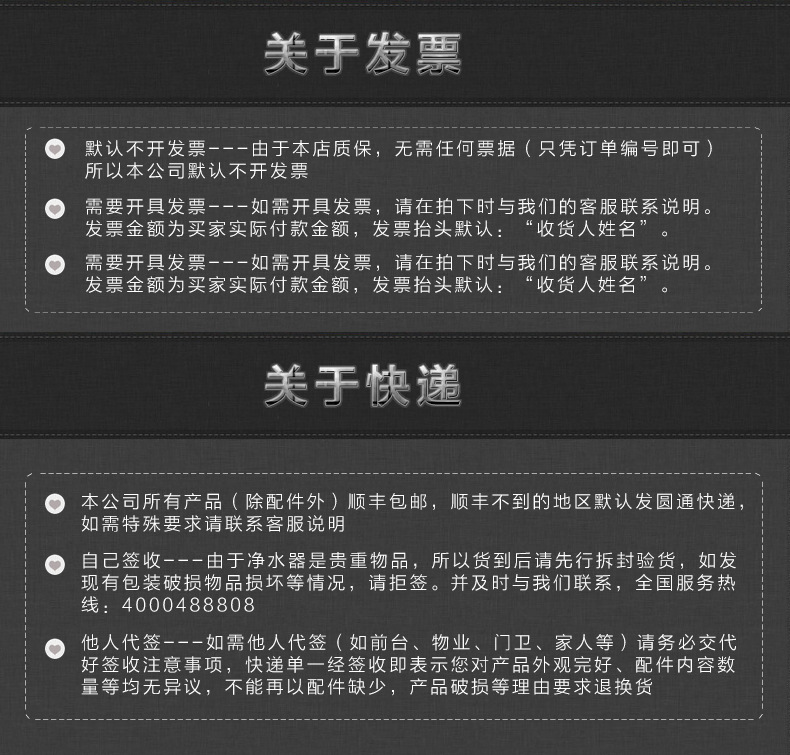 关于发票

默认不开发票---由于本店质保，无需任何票据（只凭订单编号即可）所以本公司默认不开发票

需要开具发票---如需开具发票，请在拍下时与我们的客服联系说明。发票金额为买家实际付款金额，发票抬头默认：“收货人姓名”。

需要开具发票---如需开具发票，请在拍下时与我们的客服联系说明。发票金额为买家实际付款金额，发票抬头默认：“收货人姓名”。

关于快递

本公司所有产品（除配件外）顺丰包邮，顺丰不到的地区默认发圆通快递，如需特殊要求请联系客服说明

自己签收---由于净水器是贵重物品，所以货到后请先行拆封验货，如发现有包装破损物品损坏等情况，请拒签。并及时与我们联系，全国服务热线：4000488808

他人代签---如需他人代签（如前台、物业、门卫、家人等）请务必交代好签收注意事项，快递单一经签收即表示您对产品外观完好、配件内容数量等均无异议，不能再以配件缺少，产品破损等理由要求退换货